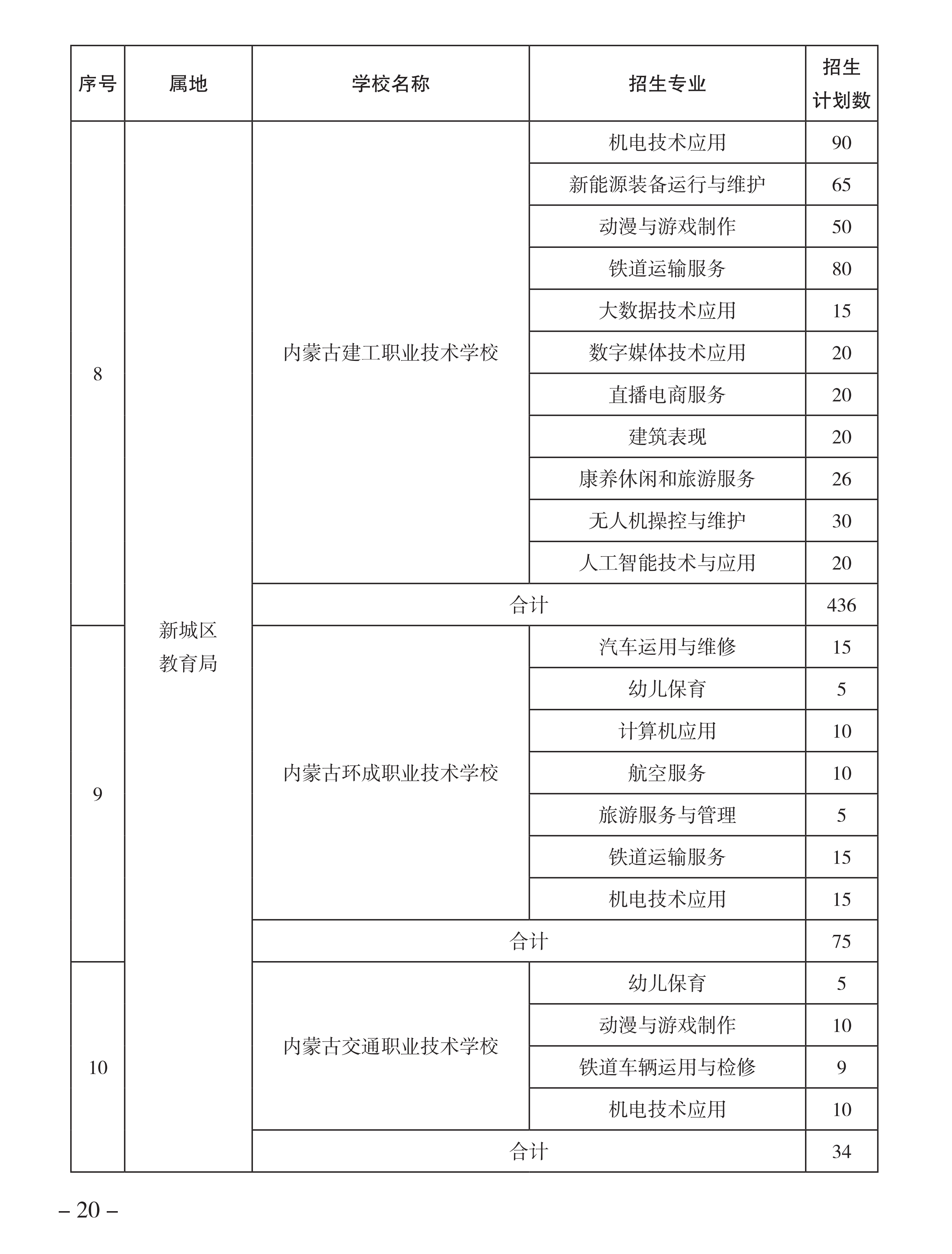 | 序号 | 属地 | 学校名称 | 招生专业 | 招生计划数 |
|---|---|---|---|---|
| 8 | 新城区教育局 | 内蒙古建工职业技术学校 | 机电技术应用 | 90 |
| | | | 新能源装备运行与维护 | 65 |
| | | | 动漫与游戏制作 | 50 |
| | | | 铁道运输服务 | 80 |
| | | | 大数据技术应用 | 15 |
| | | | 数字媒体技术应用 | 20 |
| | | | 直播电商服务 | 20 |
| | | | 建筑表现 | 20 |
| | | | 康养休闲和旅游服务 | 26 |
| | | | 无人机操控与维护 | 30 |
| | | | 人工智能技术与应用 | 20 |
| | | 合计 | | 436 |
| 9 | | 内蒙古环成职业技术学校 | 汽车运用与维修 | 15 |
| | | | 幼儿保育 | 5 |
| | | | 计算机应用 | 10 |
| | | | 航空服务 | 10 |
| | | | 旅游服务与管理 | 5 |
| | | | 铁道运输服务 | 15 |
| | | | 机电技术应用 | 15 |
| | | 合计 | | 75 |
| 10 | | 内蒙古交通职业技术学校 | 幼儿保育 | 5 |
| | | | 动漫与游戏制作 | 10 |
| | | | 铁道车辆运用与检修 | 9 |
| | | | 机电技术应用 | 10 |
| | | 合计 | | 34 |

– 20 –